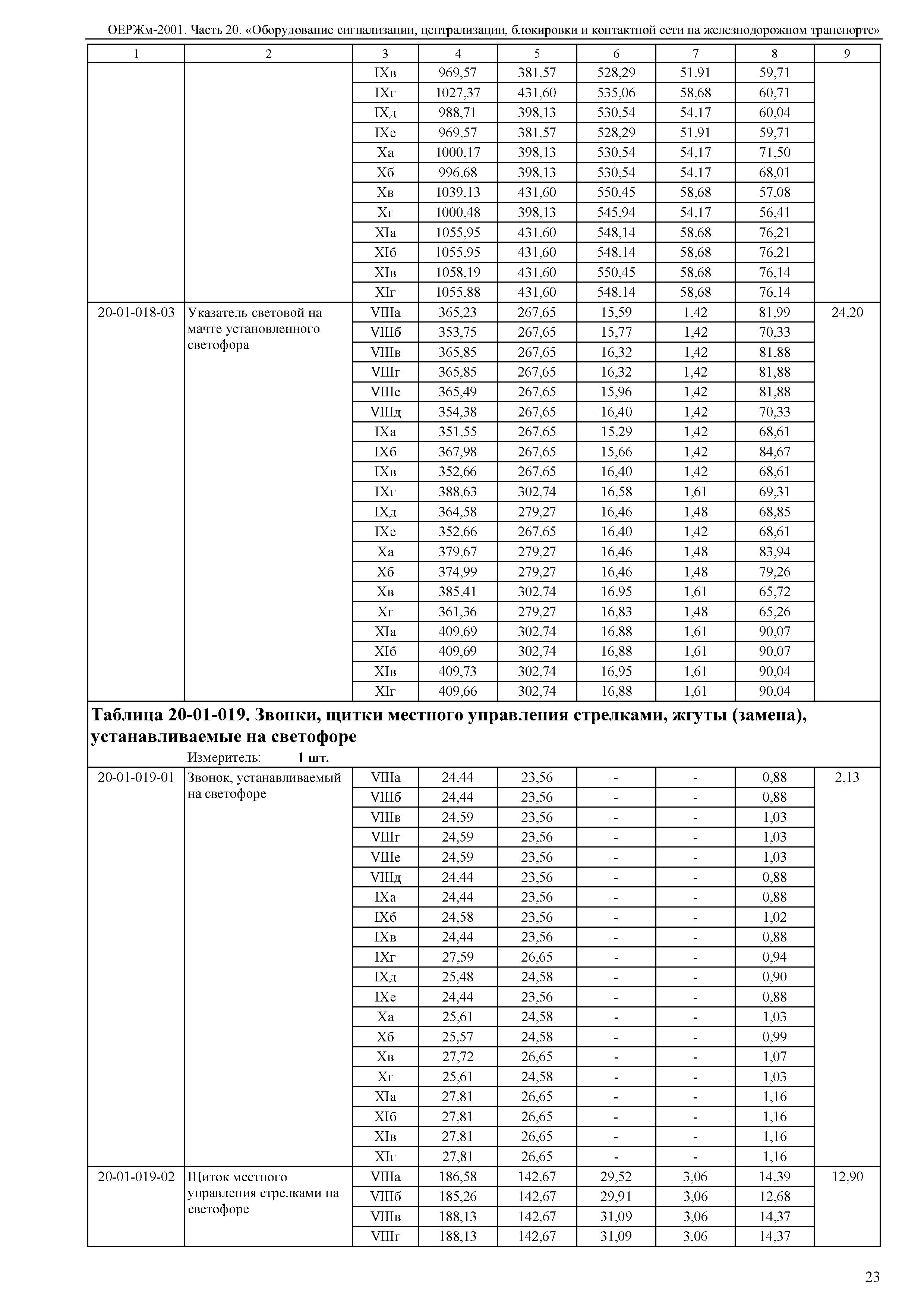 ОЕРЖм-2001. Часть 20. «Оборудование сигнализации, централизации, блокировки и контактной сети на железнодорожном транспорте»

| 1 | 2 | 3 | 4 | 5 | 6 | 7 | 8 | 9 |
|---|---|---|---|---|---|---|---|---|
| | | IXв | 969,57 | 381,57 | 528,29 | 51,91 | 59,71 | |
| | | IXг | 1027,37 | 431,60 | 535,06 | 58,68 | 60,71 | |
| | | IXд | 988,71 | 398,13 | 530,54 | 54,17 | 60,04 | |
| | | IXе | 969,57 | 381,57 | 528,29 | 51,91 | 59,71 | |
| | | Xа | 1000,17 | 398,13 | 530,54 | 54,17 | 71,50 | |
| | | Xб | 996,68 | 398,13 | 530,54 | 54,17 | 68,01 | |
| | | Xв | 1039,13 | 431,60 | 550,45 | 58,68 | 57,08 | |
| | | Xг | 1000,48 | 398,13 | 545,94 | 54,17 | 56,41 | |
| | | XIа | 1055,95 | 431,60 | 548,14 | 58,68 | 76,21 | |
| | | XIб | 1055,95 | 431,60 | 548,14 | 58,68 | 76,21 | |
| | | XIв | 1058,19 | 431,60 | 550,45 | 58,68 | 76,14 | |
| | | XIг | 1055,88 | 431,60 | 548,14 | 58,68 | 76,14 | |
| 20-01-018-03 | Указатель световой на мачте установленного светофора | VIIIа | 365,23 | 267,65 | 15,59 | 1,42 | 81,99 | 24,20 |
| | | VIIIб | 353,75 | 267,65 | 15,77 | 1,42 | 70,33 | |
| | | VIIIв | 365,85 | 267,65 | 16,32 | 1,42 | 81,88 | |
| | | VIIIг | 365,85 | 267,65 | 16,32 | 1,42 | 81,88 | |
| | | VIIIе | 365,49 | 267,65 | 15,96 | 1,42 | 81,88 | |
| | | VIIIд | 354,38 | 267,65 | 16,40 | 1,42 | 70,33 | |
| | | IXа | 351,55 | 267,65 | 15,29 | 1,42 | 68,61 | |
| | | IXб | 367,98 | 267,65 | 15,66 | 1,42 | 84,67 | |
| | | IXв | 352,66 | 267,65 | 16,40 | 1,42 | 68,61 | |
| | | IXг | 388,63 | 302,74 | 16,58 | 1,61 | 69,31 | |
| | | IXд | 364,58 | 279,27 | 16,46 | 1,48 | 68,85 | |
| | | IXе | 352,66 | 267,65 | 16,40 | 1,42 | 68,61 | |
| | | Xа | 379,67 | 279,27 | 16,46 | 1,48 | 83,94 | |
| | | Xб | 374,99 | 279,27 | 16,46 | 1,48 | 79,26 | |
| | | Xв | 385,41 | 302,74 | 16,95 | 1,61 | 65,72 | |
| | | Xг | 361,36 | 279,27 | 16,83 | 1,48 | 65,26 | |
| | | XIа | 409,69 | 302,74 | 16,88 | 1,61 | 90,07 | |
| | | XIб | 409,69 | 302,74 | 16,88 | 1,61 | 90,07 | |
| | | XIв | 409,73 | 302,74 | 16,95 | 1,61 | 90,04 | |
| | | XIг | 409,66 | 302,74 | 16,88 | 1,61 | 90,04 | |

Таблица 20-01-019. Звонки, щитки местного управления стрелками, жгуты (замена), устанавливаемые на светофоре

Измеритель: 1 шт.

| | | | | | | | | |
|---|---|---|---|---|---|---|---|---|
| 20-01-019-01 | Звонок, устанавливаемый на светофоре | VIIIа | 24,44 | 23,56 | - | - | 0,88 | 2,13 |
| | | VIIIб | 24,44 | 23,56 | - | - | 0,88 | |
| | | VIIIв | 24,59 | 23,56 | - | - | 1,03 | |
| | | VIIIг | 24,59 | 23,56 | - | - | 1,03 | |
| | | VIIIе | 24,59 | 23,56 | - | - | 1,03 | |
| | | VIIIд | 24,44 | 23,56 | - | - | 0,88 | |
| | | IXа | 24,44 | 23,56 | - | - | 0,88 | |
| | | IXб | 24,58 | 23,56 | - | - | 1,02 | |
| | | IXв | 24,44 | 23,56 | - | - | 0,88 | |
| | | IXг | 27,59 | 26,65 | - | - | 0,94 | |
| | | IXд | 25,48 | 24,58 | - | - | 0,90 | |
| | | IXе | 24,44 | 23,56 | - | - | 0,88 | |
| | | Xа | 25,61 | 24,58 | - | - | 1,03 | |
| | | Xб | 25,57 | 24,58 | - | - | 0,99 | |
| | | Xв | 27,72 | 26,65 | - | - | 1,07 | |
| | | Xг | 25,61 | 24,58 | - | - | 1,03 | |
| | | XIа | 27,81 | 26,65 | - | - | 1,16 | |
| | | XIб | 27,81 | 26,65 | - | - | 1,16 | |
| | | XIв | 27,81 | 26,65 | - | - | 1,16 | |
| | | XIг | 27,81 | 26,65 | - | - | 1,16 | |
| 20-01-019-02 | Щиток местного управления стрелками на светофоре | VIIIа | 186,58 | 142,67 | 29,52 | 3,06 | 14,39 | 12,90 |
| | | VIIIб | 185,26 | 142,67 | 29,91 | 3,06 | 12,68 | |
| | | VIIIв | 188,13 | 142,67 | 31,09 | 3,06 | 14,37 | |
| | | VIIIг | 188,13 | 142,67 | 31,09 | 3,06 | 14,37 | |

23